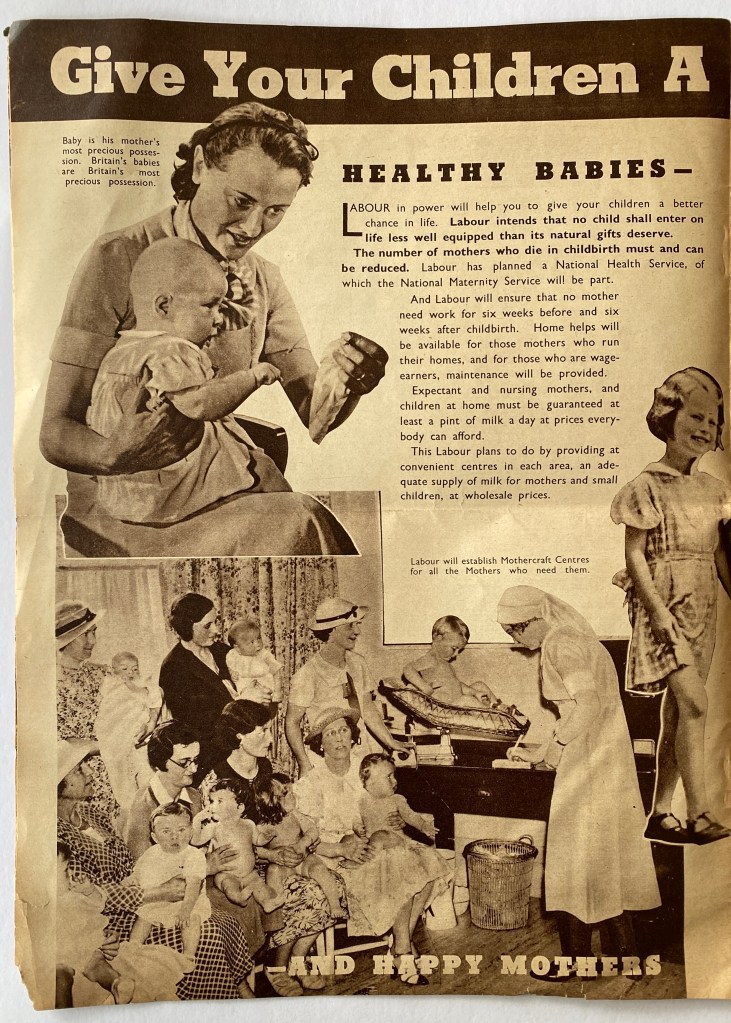 Give Your Children A

Baby is his mother's most precious possession. Britain's babies are Britain's most precious possession.

HEALTHY BABIES—

LABOUR in power will help you to give your children a better chance in life. Labour intends that no child shall enter on life less well equipped than its natural gifts deserve.

The number of mothers who die in childbirth must and can be reduced. Labour has planned a National Health Service, of which the National Maternity Service will be part.

And Labour will ensure that no mother need work for six weeks before and six weeks after childbirth. Home helps will be available for those mothers who run their homes, and for those who are wage-earners, maintenance will be provided.

Expectant and nursing mothers, and children at home must be guaranteed at least a pint of milk a day at prices everybody can afford.

This Labour plans to do by providing at convenient centres in each area, an adequate supply of milk for mothers and small children, at wholesale prices.

Labour will establish Mothercraft Centres for all the Mothers who need them.

—AND HAPPY MOTHERS